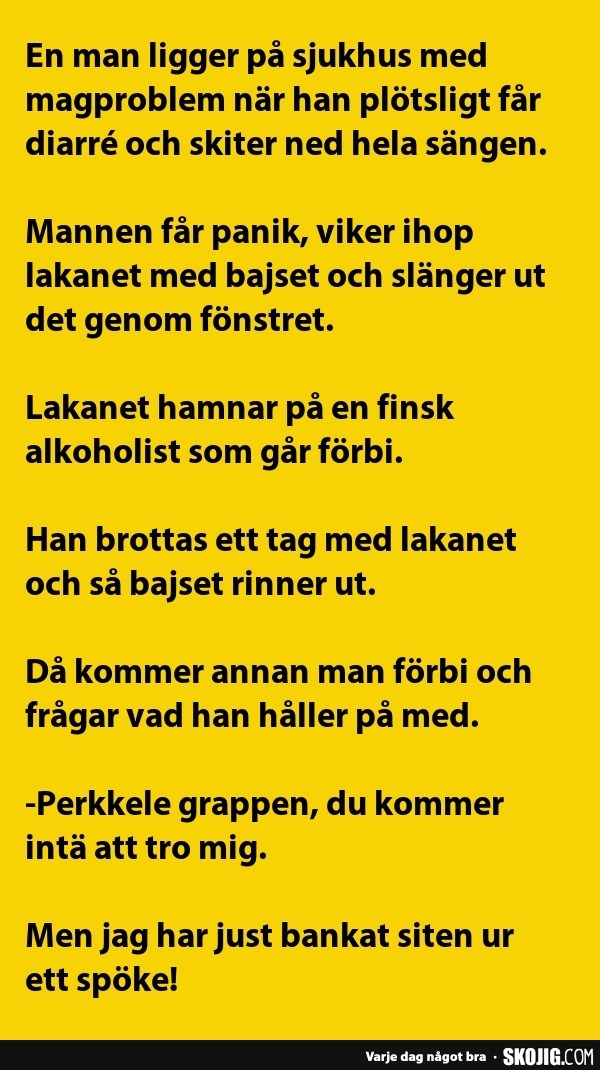 En man ligger på sjukhus med magproblem när han plötsligt får diarré och skiter ned hela sängen.

Mannen får panik, viker ihop lakanet med bajset och slänger ut det genom fönstret.

Lakanet hamnar på en finsk alkoholist som går förbi.

Han brottas ett tag med lakanet och så bajset rinner ut.

Då kommer annan man förbi och frågar vad han håller på med.

-Perkkele grappen, du kommer intä att tro mig.

Men jag har just bankat siten ur ett spöke!

Varje dag något bra · SKOJIG.COM